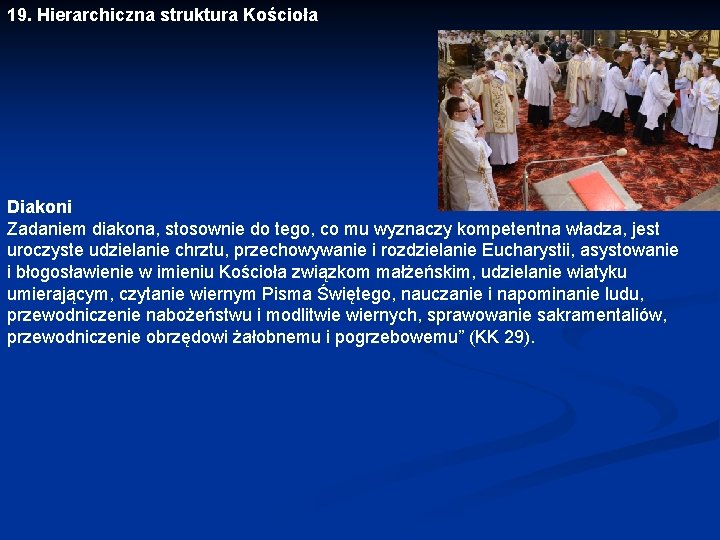 19. Hierarchiczna struktura Kościoła

Diakoni
Zadaniem diakona, stosownie do tego, co mu wyznaczy kompetentna władza, jest uroczyste udzielanie chrztu, przechowywanie i rozdzielanie Eucharystii, asystowanie i błogosławienie w imieniu Kościoła związkom małżeńskim, udzielanie wiatyku umierającym, czytanie wiernym Pisma Świętego, nauczanie i napominanie ludu, przewodniczenie nabożeństwu i modlitwie wiernych, sprawowanie sakramentaliów, przewodniczenie obrzędowi żałobnemu i pogrzebowemu” (KK 29).